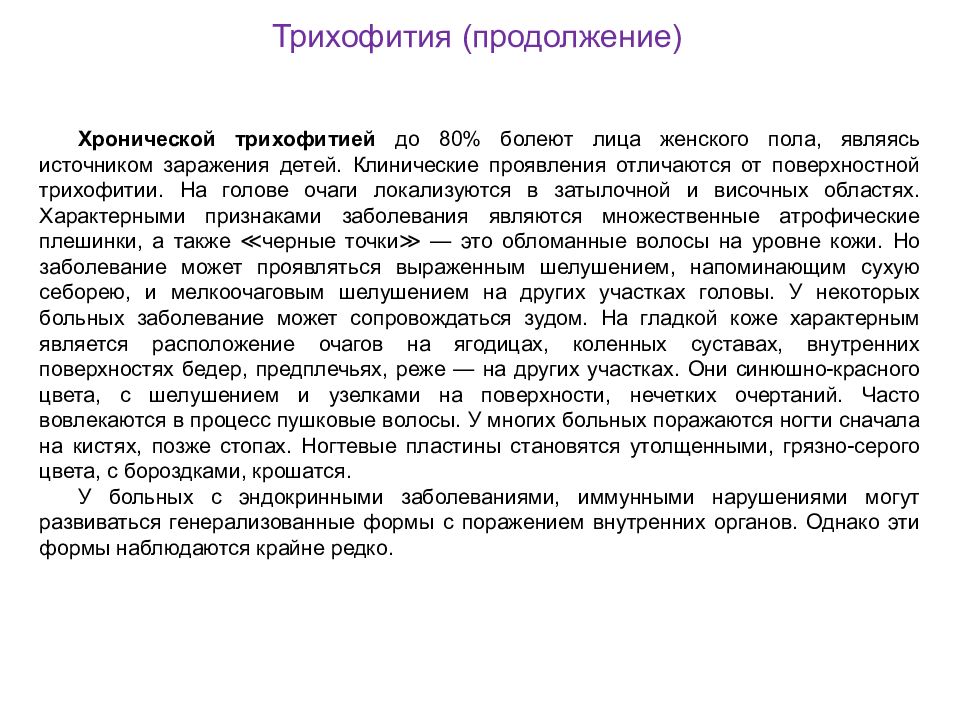 Трихофития (продолжение)

Хронической трихофитией до 80% болеют лица женского пола, являясь источником заражения детей. Клинические проявления отличаются от поверхностной трихофитии. На голове очаги локализуются в затылочной и височных областях. Характерными признаками заболевания являются множественные атрофические плешинки, а также ≪черные точки≫ — это обломанные волосы на уровне кожи. Но заболевание может проявляться выраженным шелушением, напоминающим сухую себорею, и мелкоочаговым шелушением на других участках головы. У некоторых больных заболевание может сопровождаться зудом. На гладкой коже характерным является расположение очагов на ягодицах, коленных суставах, внутренних поверхностях бедер, предплечьях, реже — на других участках. Они синюшно-красного цвета, с шелушением и узелками на поверхности, нечетких очертаний. Часто вовлекаются в процесс пушковые волосы. У многих больных поражаются ногти сначала на кистях, позже стопах. Ногтевые пластины становятся утолщенными, грязно-серого цвета, с бороздками, крошатся.

У больных с эндокринными заболеваниями, иммунными нарушениями могут развиваться генерализованные формы с поражением внутренних органов. Однако эти формы наблюдаются крайне редко.